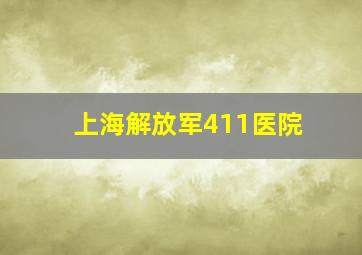 上海解放军411医院